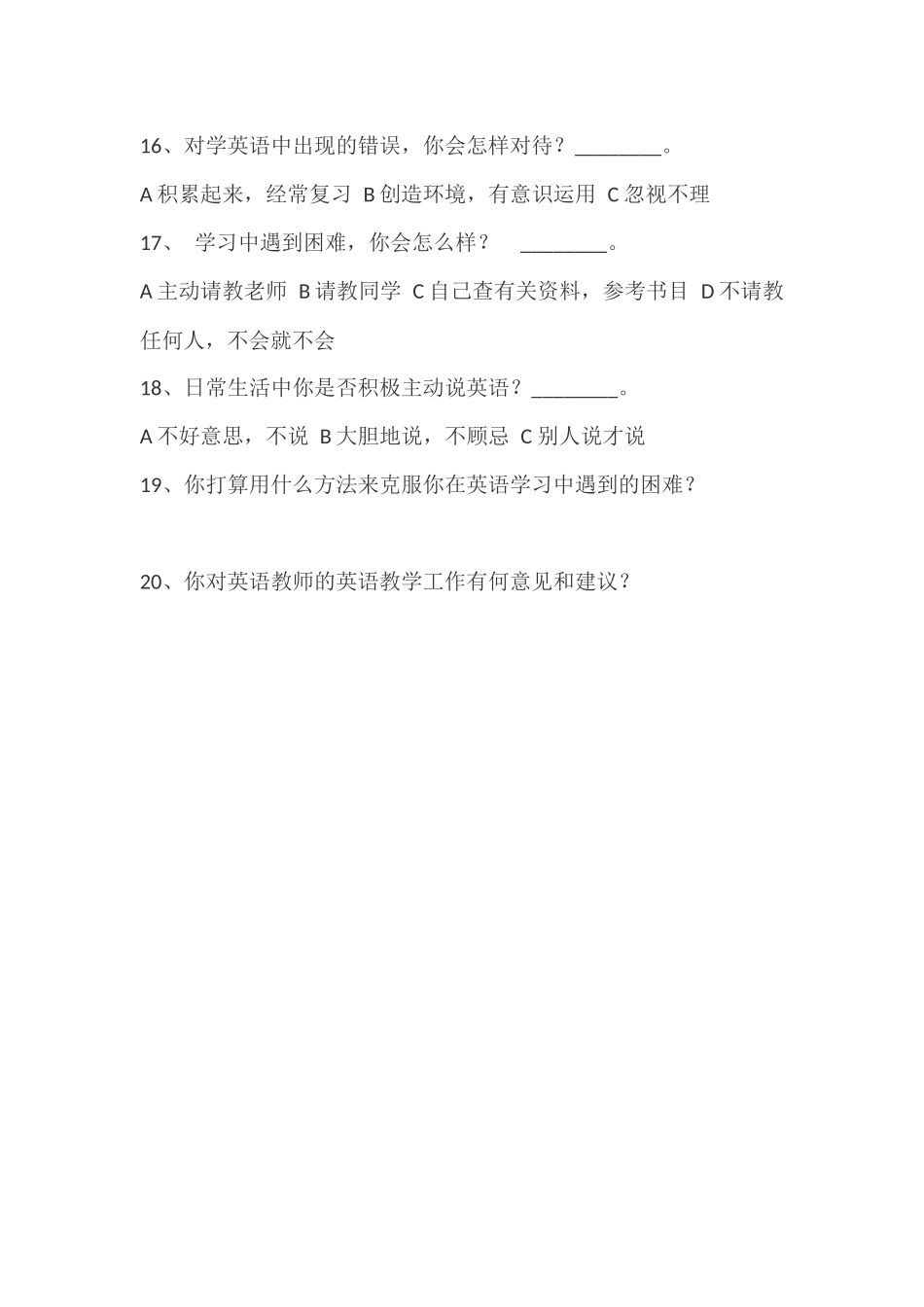 16、对学英语中出现的错误，你会怎样对待？________。

A 积累起来，经常复习 B 创造环境，有意识运用 C 忽视不理

17、 学习中遇到困难，你会怎么样？ ________。

A 主动请教老师 B 请教同学 C 自己查有关资料，参考书目 D 不请教任何人，不会就不会

18、日常生活中你是否积极主动说英语？________。

A 不好意思，不说 B 大胆地说，不顾忌 C 别人说才说

19、你打算用什么方法来克服你在英语学习中遇到的困难？

20、你对英语教师的英语教学工作有何意见和建议？